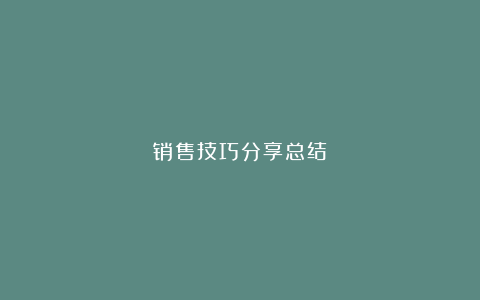 销售技巧分享总结